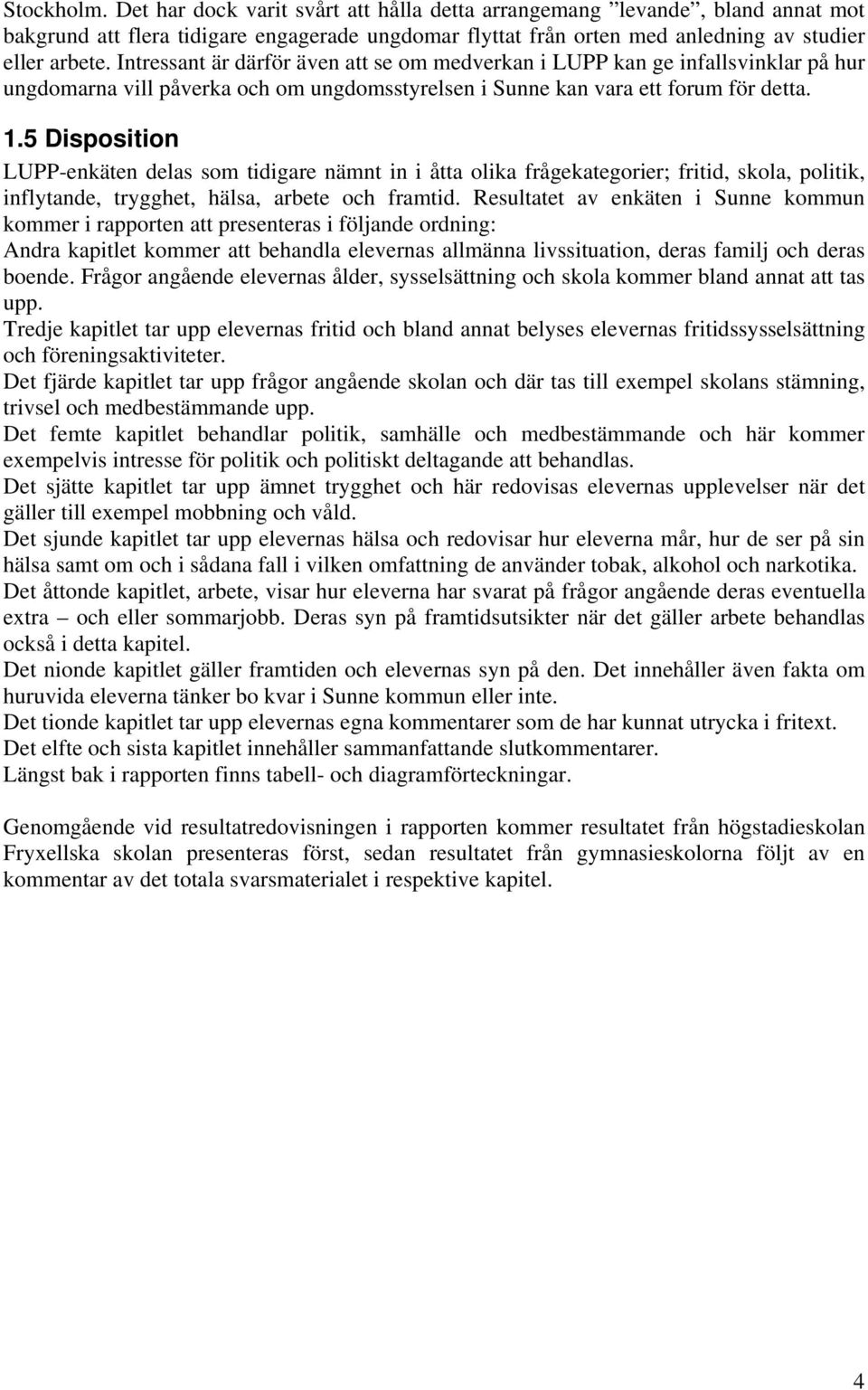 Stockholm. Det har dock varit svårt att hålla detta arrangemang ”levande”, bland annat mot bakgrund att flera tidigare engagerade ungdomar flyttat från orten med anledning av studier eller arbete. Intressant är därför även att se om medverkan i LUPP kan ge infallsvinklar på hur ungdomarna vill påverka och om ungdomsstyrelsen i Sunne kan vara ett forum för detta.

1.5 Disposition

LUPP-enkäten delas som tidigare nämnt in i åtta olika frågekategorier; fritid, skola, politik, inflytande, trygghet, hälsa, arbete och framtid. Resultatet av enkäten i Sunne kommun kommer i rapporten att presenteras i följande ordning:

Andra kapitlet kommer att behandla elevernas allmänna livssituation, deras familj och deras boende. Frågor angående elevernas ålder, sysselsättning och skola kommer bland annat att tas upp.

Tredje kapitlet tar upp elevernas fritid och bland annat belyses elevernas fritidssysselsättning och föreningsaktiviteter.

Det fjärde kapitlet tar upp frågor angående skolan och där tas till exempel skolans stämning, trivsel och medbestämmande upp.

Det femte kapitlet behandlar politik, samhälle och medbestämmande och här kommer exempelvis intresse för politik och politiskt deltagande att behandlas.

Det sjätte kapitlet tar upp ämnet trygghet och här redovisas elevernas upplevelser när det gäller till exempel mobbning och våld.

Det sjunde kapitlet tar upp elevernas hälsa och redovisar hur eleverna mår, hur de ser på sin hälsa samt om och i sådana fall i vilken omfattning de använder tobak, alkohol och narkotika.

Det åttonde kapitlet, arbete, visar hur eleverna har svarat på frågor angående deras eventuella extra – och eller sommarjobb. Deras syn på framtidsutsikter när det gäller arbete behandlas också i detta kapitel.

Det nionde kapitlet gäller framtiden och elevernas syn på den. Det innehåller även fakta om huruvida eleverna tänker bo kvar i Sunne kommun eller inte.

Det tionde kapitlet tar upp elevernas egna kommentarer som de har kunnat utrycka i fritext.

Det elfte och sista kapitlet innehåller sammanfattande slutkommentarer.

Längst bak i rapporten finns tabell- och diagramförteckningar.

Genomgående vid resultatredovisningen i rapporten kommer resultatet från högstadieskolan Fryxellska skolan presenteras först, sedan resultatet från gymnasieskolorna följt av en kommentar av det totala svarsmaterialet i respektive kapitel.

4